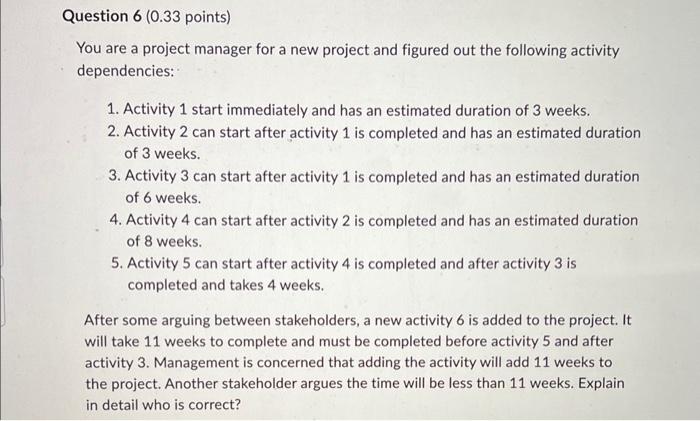 Question 6 (0.33 points)

You are a project manager for a new project and figured out the following activity dependencies:

1. Activity 1 start immediately and has an estimated duration of 3 weeks.
2. Activity 2 can start after activity 1 is completed and has an estimated duration of 3 weeks.
3. Activity 3 can start after activity 1 is completed and has an estimated duration of 6 weeks.
4. Activity 4 can start after activity 2 is completed and has an estimated duration of 8 weeks.
5. Activity 5 can start after activity 4 is completed and after activity 3 is completed and takes 4 weeks.

After some arguing between stakeholders, a new activity 6 is added to the project. It will take 11 weeks to complete and must be completed before activity 5 and after activity 3. Management is concerned that adding the activity will add 11 weeks to the project. Another stakeholder argues the time will be less than 11 weeks. Explain in detail who is correct?